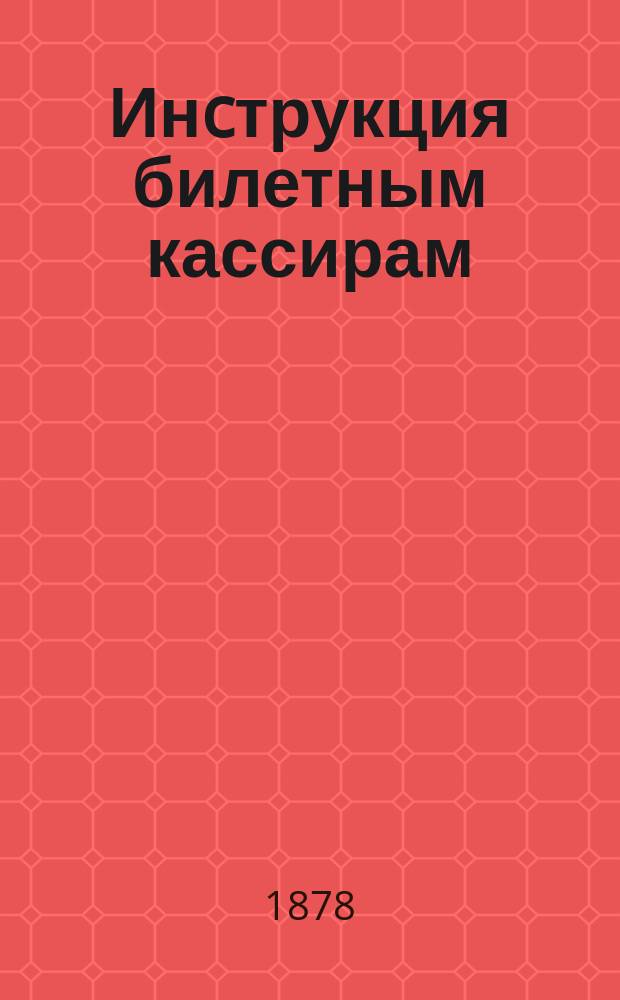 Инструкция билетным кассирам

1878